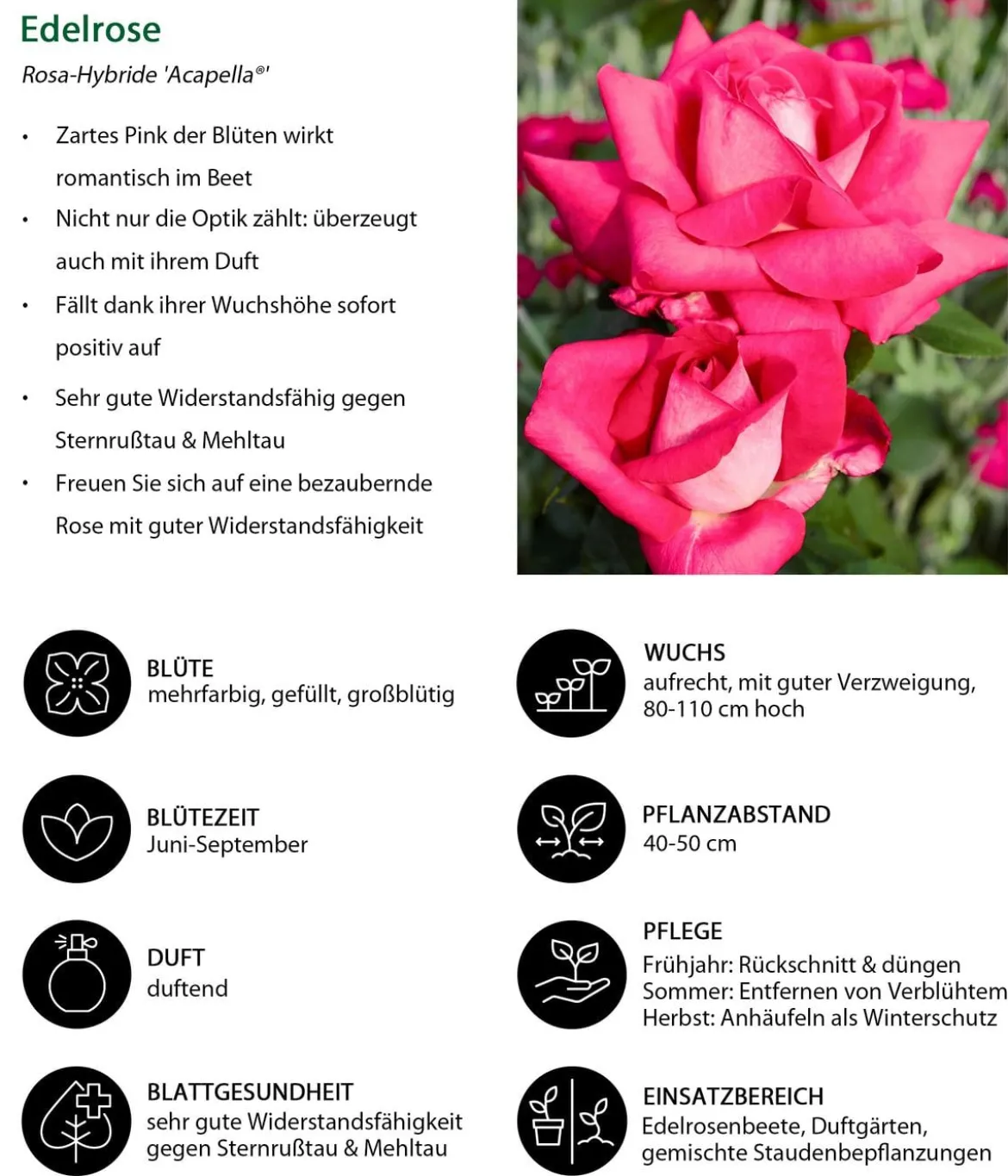 Edelrose

Rosa-Hybride 'Acapella®'

• Zartes Pink der Blüten wirkt romantisch im Beet
• Nicht nur die Optik zählt: überzeugt auch mit ihrem Duft
• Fällt dank ihrer Wuchshöhe sofort positiv auf
• Sehr gute Widerstandsfähig gegen Sternrußtau & Mehltau
• Freuen Sie sich auf eine bezaubernde Rose mit guter Widerstandsfähigkeit

BLÜTE
mehrfarbig, gefüllt, großblütig

BLÜTEZEIT
Juni-September

DUFT
duftend

BLATTGESUNDHEIT
sehr gute Widerstandsfähigkeit gegen Sternrußtau & Mehltau

WUCHS
aufrecht, mit guter Verzweigung, 80-110 cm hoch

PFLANZABSTAND
40-50 cm

PFLEGE
Frühjahr: Rückschnitt & düngen
Sommer: Entfernen von Verblühtem
Herbst: Anhäufeln als Winterschutz

EINSATZBEREICH
Edelrosenbeete, Duftgärten, gemischte Staudenbepflanzungen